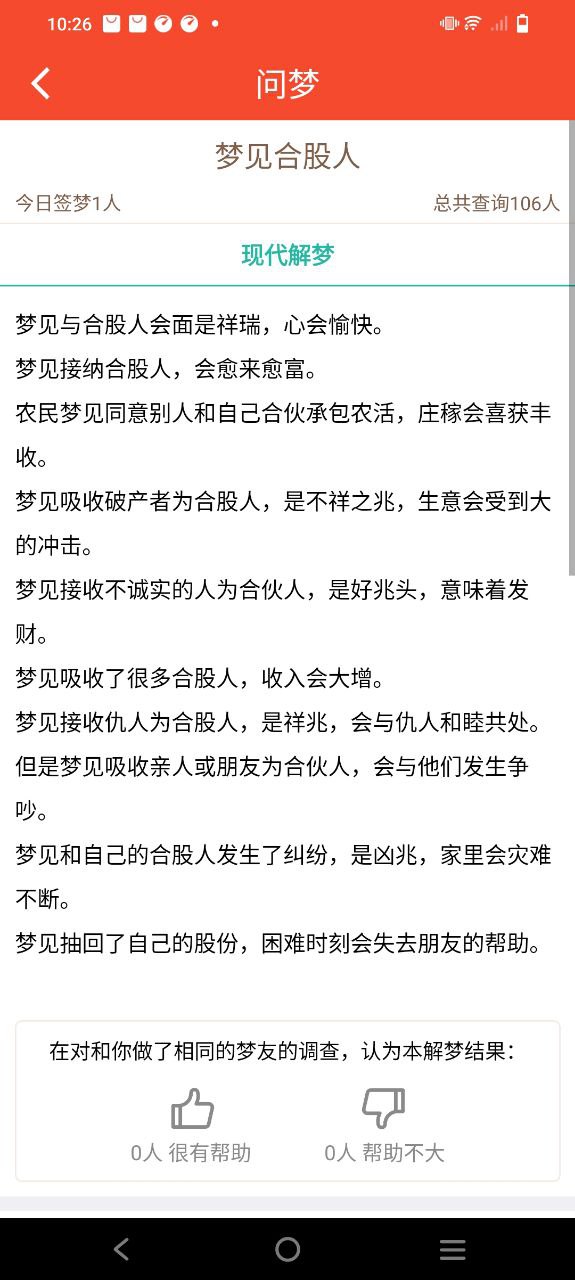 10:26

问梦

梦见合股人

今日签梦1人

总共查询106人

现代解梦

梦见与合股人会面是祥瑞，心会愉快。

梦见接纳合股人，会愈来愈富。

农民梦见同意别人和自己合伙承包农活，庄稼会喜获丰收。

梦见吸收破产者为合股人，是不祥之兆，生意会受到大的冲击。

梦见接收不诚实的人为合伙人，是好兆头，意味着发财。

梦见吸收了很多合股人，收入会大增。

梦见接收仇人为合股人，是祥兆，会与仇人和睦共处。

但是梦见吸收亲人或朋友为合伙人，会与他们发生争吵。

梦见和自己的合股人发生了纠纷，是凶兆，家里会灾难不断。

梦见抽回了自己的股份，困难时刻会失去朋友的帮助。

在对和你做了相同的梦友的调查，认为本解梦结果：

0人 很有帮助

0人 帮助不大